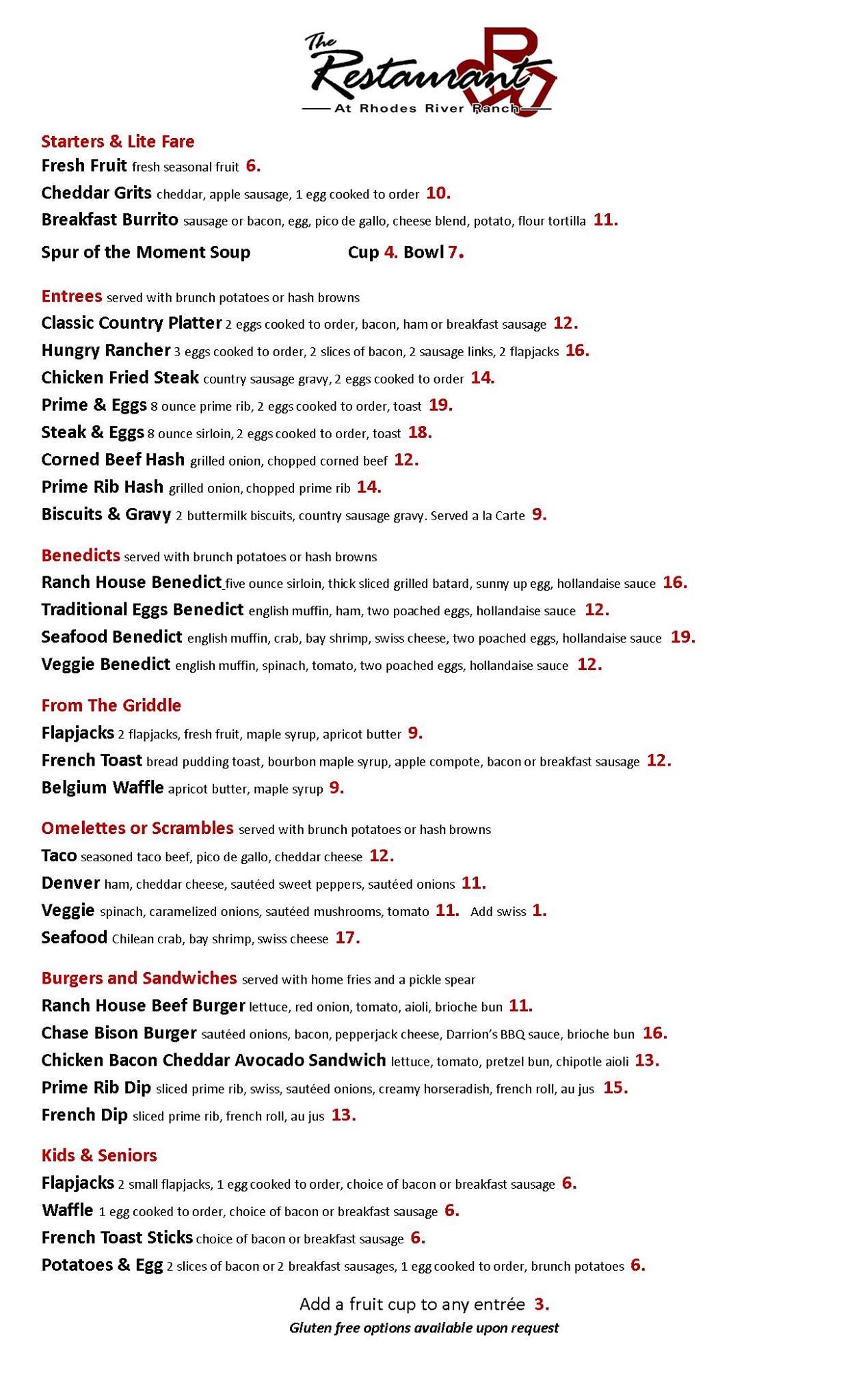 The Restaurant
At Rhodes River Ranch

Starters & Lite Fare
Fresh Fruit fresh seasonal fruit 6.
Cheddar Grits cheddar, apple sausage, 1 egg cooked to order 10.
Breakfast Burrito sausage or bacon, egg, pico de gallo, cheese blend, potato, flour tortilla 11.
Spur of the Moment Soup Cup 4. Bowl 7.

Entrees served with brunch potatoes or hash browns
Classic Country Platter 2 eggs cooked to order, bacon, ham or breakfast sausage 12.
Hungry Rancher 3 eggs cooked to order, 2 slices of bacon, 2 sausage links, 2 flapjacks 16.
Chicken Fried Steak country sausage gravy, 2 eggs cooked to order 14.
Prime & Eggs 8 ounce prime rib, 2 eggs cooked to order, toast 19.
Steak & Eggs 8 ounce sirloin, 2 eggs cooked to order, toast 18.
Corned Beef Hash grilled onion, chopped corned beef 12.
Prime Rib Hash grilled onion, chopped prime rib 14.
Biscuits & Gravy 2 buttermilk biscuits, country sausage gravy. Served a la Carte 9.

Benedicts served with brunch potatoes or hash browns
Ranch House Benedict five ounce sirloin, thick sliced grilled batard, sunny up egg, hollandaise sauce 16.
Traditional Eggs Benedict english muffin, ham, two poached eggs, hollandaise sauce 12.
Seafood Benedict english muffin, crab, bay shrimp, swiss cheese, two poached eggs, hollandaise sauce 19.
Veggie Benedict english muffin, spinach, tomato, two poached eggs, hollandaise sauce 12.

From The Griddle
Flapjacks 2 flapjacks, fresh fruit, maple syrup, apricot butter 9.
French Toast bread pudding toast, bourbon maple syrup, apple compote, bacon or breakfast sausage 12.
Belgium Waffle apricot butter, maple syrup 9.

Omelettes or Scrambles served with brunch potatoes or hash browns
Taco seasoned taco beef, pico de gallo, cheddar cheese 12.
Denver ham, cheddar cheese, sautéed sweet peppers, sautéed onions 11.
Veggie spinach, caramelized onions, sautéed mushrooms, tomato 11. Add swiss 1.
Seafood Chilean crab, bay shrimp, swiss cheese 17.

Burgers and Sandwiches served with home fries and a pickle spear
Ranch House Beef Burger lettuce, red onion, tomato, aioli, brioche bun 11.
Chase Bison Burger sautéed onions, bacon, pepperjack cheese, Darrion's BBQ sauce, brioche bun 16.
Chicken Bacon Cheddar Avocado Sandwich lettuce, tomato, pretzel bun, chipotle aioli 13.
Prime Rib Dip sliced prime rib, swiss, sautéed onions, creamy horseradish, french roll, au jus 15.
French Dip sliced prime rib, french roll, au jus 13.

Kids & Seniors
Flapjacks 2 small flapjacks, 1 egg cooked to order, choice of bacon or breakfast sausage 6.
Waffle 1 egg cooked to order, choice of bacon or breakfast sausage 6.
French Toast Sticks choice of bacon or breakfast sausage 6.
Potatoes & Egg 2 slices of bacon or 2 breakfast sausages, 1 egg cooked to order, brunch potatoes 6.

Add a fruit cup to any entrée 3.
Gluten free options available upon request